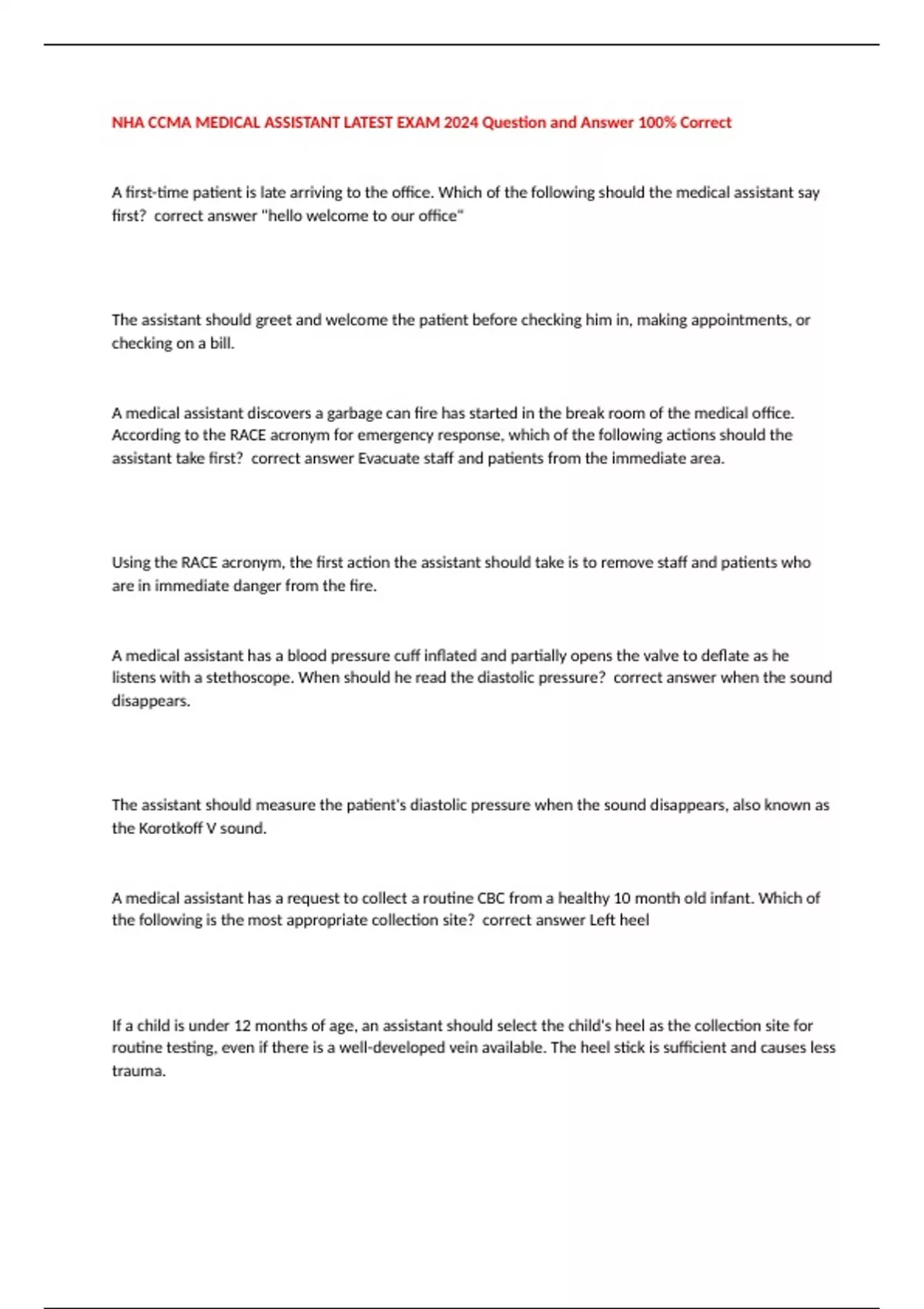 NHA CCMA MEDICAL ASSISTANT LATEST EXAM 2024 Question and Answer 100% Correct

A first-time patient is late arriving to the office. Which of the following should the medical assistant say first? correct answer "hello welcome to our office"

The assistant should greet and welcome the patient before checking him in, making appointments, or checking on a bill.

A medical assistant discovers a garbage can fire has started in the break room of the medical office. According to the RACE acronym for emergency response, which of the following actions should the assistant take first? correct answer Evacuate staff and patients from the immediate area.

Using the RACE acronym, the first action the assistant should take is to remove staff and patients who are in immediate danger from the fire.

A medical assistant has a blood pressure cuff inflated and partially opens the valve to deflate as he listens with a stethoscope. When should he read the diastolic pressure? correct answer when the sound disappears.

The assistant should measure the patient's diastolic pressure when the sound disappears, also known as the Korotkoff V sound.

A medical assistant has a request to collect a routine CBC from a healthy 10 month old infant. Which of the following is the most appropriate collection site? correct answer Left heel

If a child is under 12 months of age, an assistant should select the child's heel as the collection site for routine testing, even if there is a well-developed vein available. The heel stick is sufficient and causes less trauma.